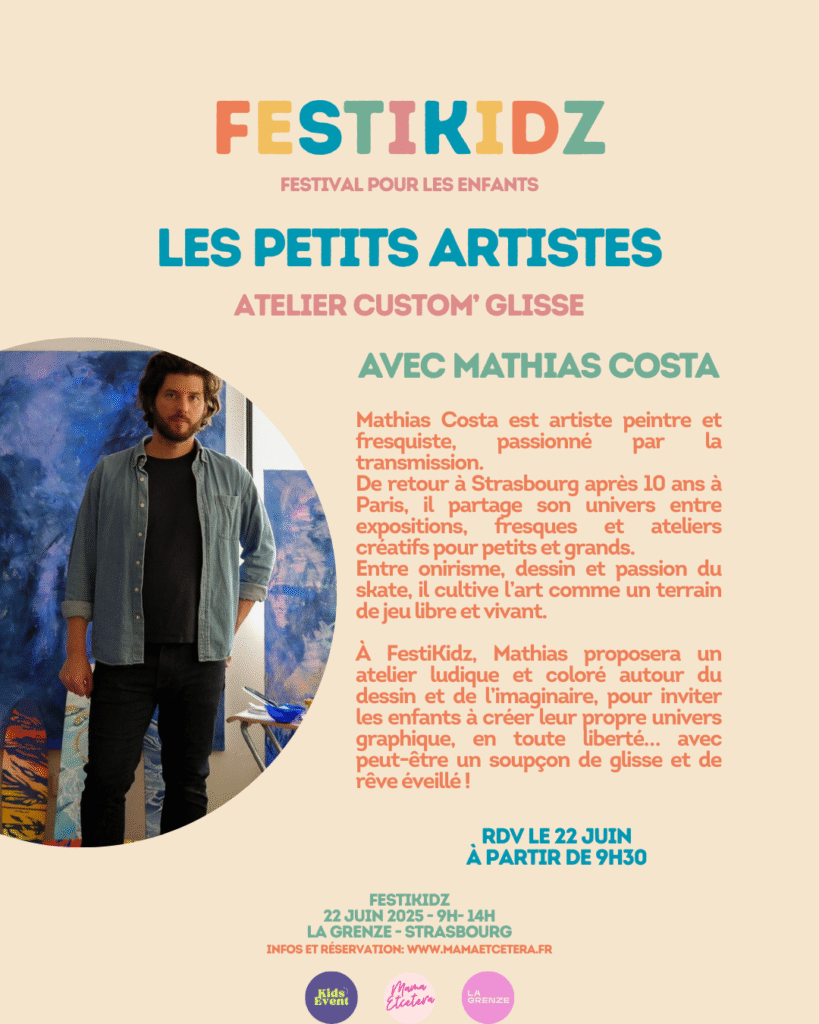 FESTIKIDZ

FESTIVAL POUR LES ENFANTS

LES PETITS ARTISTES

ATELIER CUSTOM' GLISSE

AVEC MATHIAS COSTA

Mathias Costa est artiste peintre et fresquiste, passionné par la transmission.
De retour à Strasbourg après 10 ans à Paris, il partage son univers entre expositions, fresques et ateliers créatifs pour petits et grands.
Entre onirisme, dessin et passion du skate, il cultive l'art comme un terrain de jeu libre et vivant.

À FestiKidz, Mathias proposera un atelier ludique et coloré autour du dessin et de l'imaginaire, pour inviter les enfants à créer leur propre univers graphique, en toute liberté... avec peut-être un soupçon de glisse et de rêve éveillé !

RDV LE 22 JUIN
À PARTIR DE 9H30

FESTIKIDZ
22 JUIN 2025 - 9H- 14H
LA GRENZE - STRASBOURG
INFOS ET RÉSERVATION: WWW.MAMAETCETERA.FR

Kids Event

Mama Etcetera

LA GRENZE